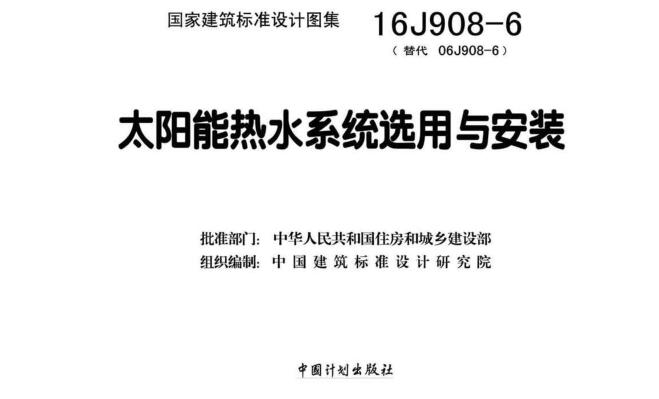 国家建筑标准设计图集 16J908-6
（替代 06J908-6）

太阳能热水系统选用与安装

批准部门：中华人民共和国住房和城乡建设部
组织编制：中国建筑标准设计研究院

中国计划出版社